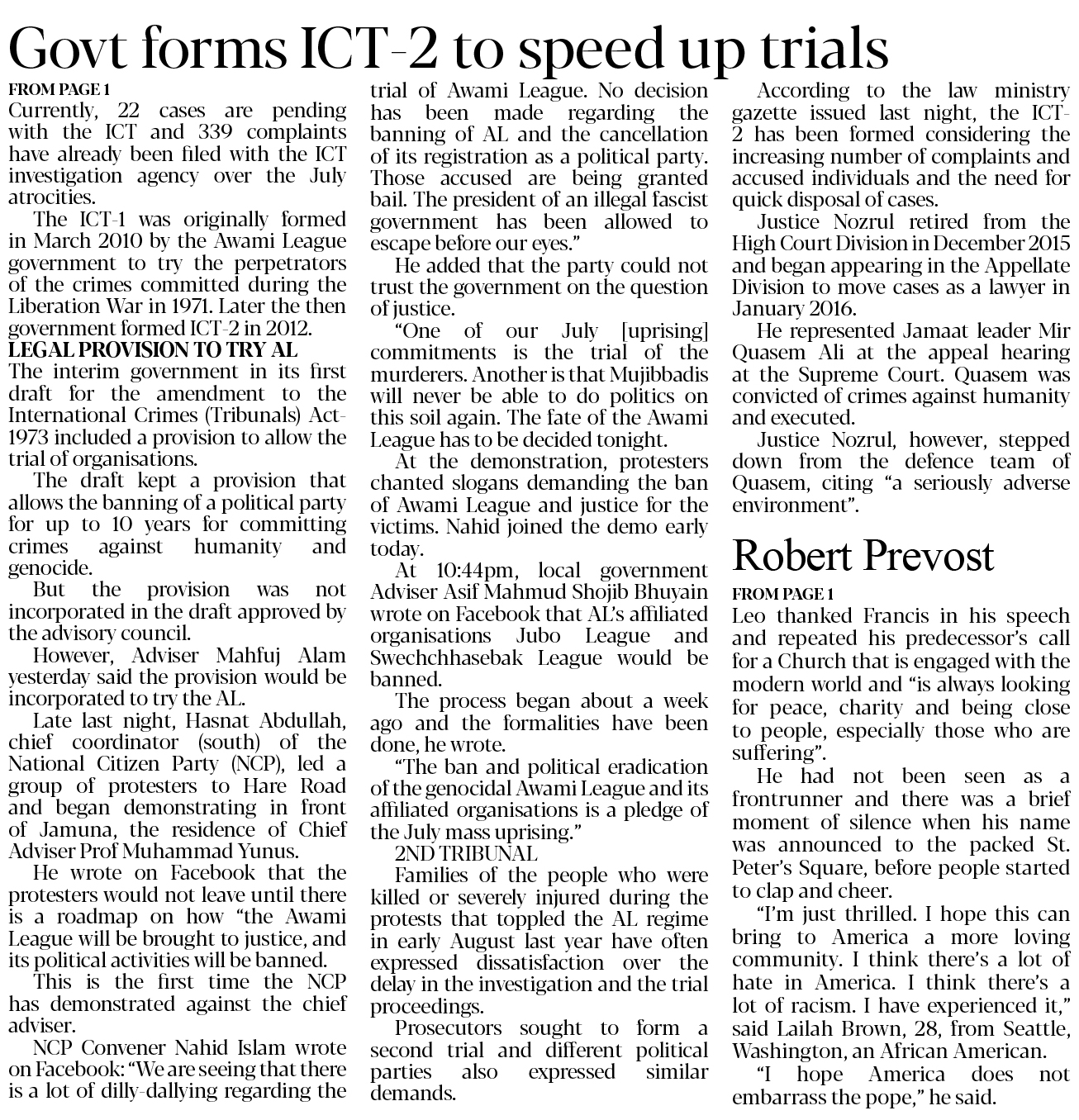 Govt forms ICT-2 to speed up trials

FROM PAGE 1

Currently, 22 cases are pending with the ICT and 339 complaints have already been filed with the ICT investigation agency over the July atrocities.

The ICT-1 was originally formed in March 2010 by the Awami League government to try the perpetrators of the crimes committed during the Liberation War in 1971. Later the then government formed ICT-2 in 2012.

LEGAL PROVISION TO TRY AL

The interim government in its first draft for the amendment to the International Crimes (Tribunals) Act-1973 included a provision to allow the trial of organisations.

The draft kept a provision that allows the banning of a political party for up to 10 years for committing crimes against humanity and genocide.

But the provision was not incorporated in the draft approved by the advisory council.

However, Adviser Mahfuj Alam yesterday said the provision would be incorporated to try the AL.

Late last night, Hasnat Abdullah, chief coordinator (south) of the National Citizen Party (NCP), led a group of protesters to Hare Road and began demonstrating in front of Jamuna, the residence of Chief Adviser Prof Muhammad Yunus.

He wrote on Facebook that the protesters would not leave until there is a roadmap on how "the Awami League will be brought to justice, and its political activities will be banned.

This is the first time the NCP has demonstrated against the chief adviser.

NCP Convener Nahid Islam wrote on Facebook: "We are seeing that there is a lot of dilly-dallying regarding the trial of Awami League. No decision has been made regarding the banning of AL and the cancellation of its registration as a political party. Those accused are being granted bail. The president of an illegal fascist government has been allowed to escape before our eyes."

He added that the party could not trust the government on the question of justice.

"One of our July [uprising] commitments is the trial of the murderers. Another is that Mujibbadis will never be able to do politics on this soil again. The fate of the Awami League has to be decided tonight.

At the demonstration, protesters chanted slogans demanding the ban of Awami League and justice for the victims. Nahid joined the demo early today.

At 10:44pm, local government Adviser Asif Mahmud Shojib Bhuyain wrote on Facebook that AL's affiliated organisations Jubo League and Swechchhasebak League would be banned.

The process began about a week ago and the formalities have been done, he wrote.

"The ban and political eradication of the genocidal Awami League and its affiliated organisations is a pledge of the July mass uprising."

2ND TRIBUNAL

Families of the people who were killed or severely injured during the protests that toppled the AL regime in early August last year have often expressed dissatisfaction over the delay in the investigation and the trial proceedings.

Prosecutors sought to form a second trial and different political parties also expressed similar demands.

According to the law ministry gazette issued last night, the ICT-2 has been formed considering the increasing number of complaints and accused individuals and the need for quick disposal of cases.

Justice Nozrul retired from the High Court Division in December 2015 and began appearing in the Appellate Division to move cases as a lawyer in January 2016.

He represented Jamaat leader Mir Quasem Ali at the appeal hearing at the Supreme Court. Quasem was convicted of crimes against humanity and executed.

Justice Nozrul, however, stepped down from the defence team of Quasem, citing "a seriously adverse environment".

Robert Prevost

FROM PAGE 1

Leo thanked Francis in his speech and repeated his predecessor's call for a Church that is engaged with the modern world and "is always looking for peace, charity and being close to people, especially those who are suffering".

He had not been seen as a frontrunner and there was a brief moment of silence when his name was announced to the packed St. Peter's Square, before people started to clap and cheer.

"I'm just thrilled. I hope this can bring to America a more loving community. I think there's a lot of hate in America. I think there's a lot of racism. I have experienced it," said Lailah Brown, 28, from Seattle, Washington, an African American.

"I hope America does not embarrass the pope," he said.